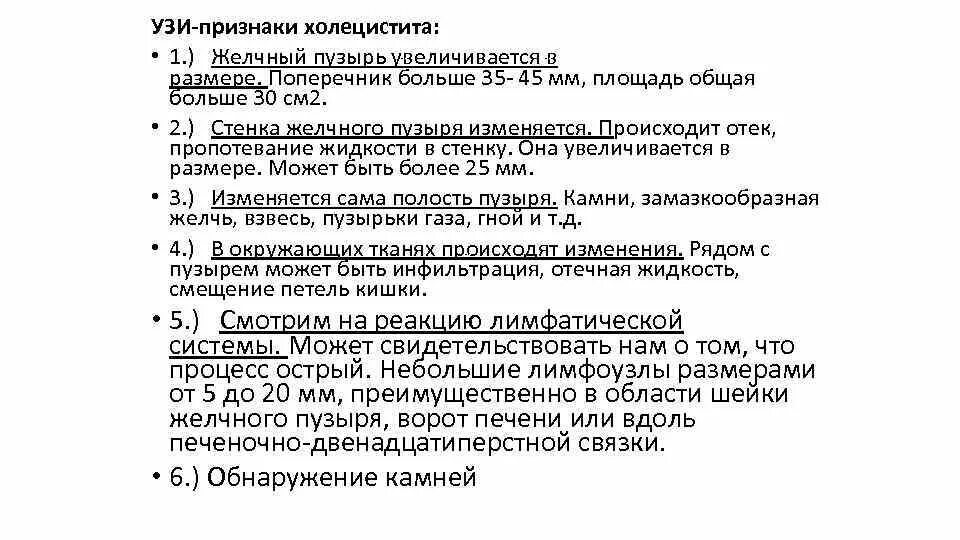 УЗИ-признаки холецистита:

• 1.) Желчный пузырь увеличивается в размере. Поперечник больше 35- 45 мм, площадь общая больше 30 см2.

• 2.) Стенка желчного пузыря изменяется. Происходит отек, пропотевание жидкости в стенку. Она увеличивается в размере. Может быть более 25 мм.

• 3.) Изменяется сама полость пузыря. Камни, замазкообразная желчь, взвесь, пузырьки газа, гной и т.д.

• 4.) В окружающих тканях происходят изменения. Рядом с пузырем может быть инфильтрация, отечная жидкость, смещение петель кишки.

• 5.) Смотрим на реакцию лимфатической системы. Может свидетельствовать нам о том, что процесс острый. Небольшие лимфоузлы размерами от 5 до 20 мм, преимущественно в области шейки желчного пузыря, ворот печени или вдоль печеночно-двенадцатиперстной связки.

• 6.) Обнаружение камней